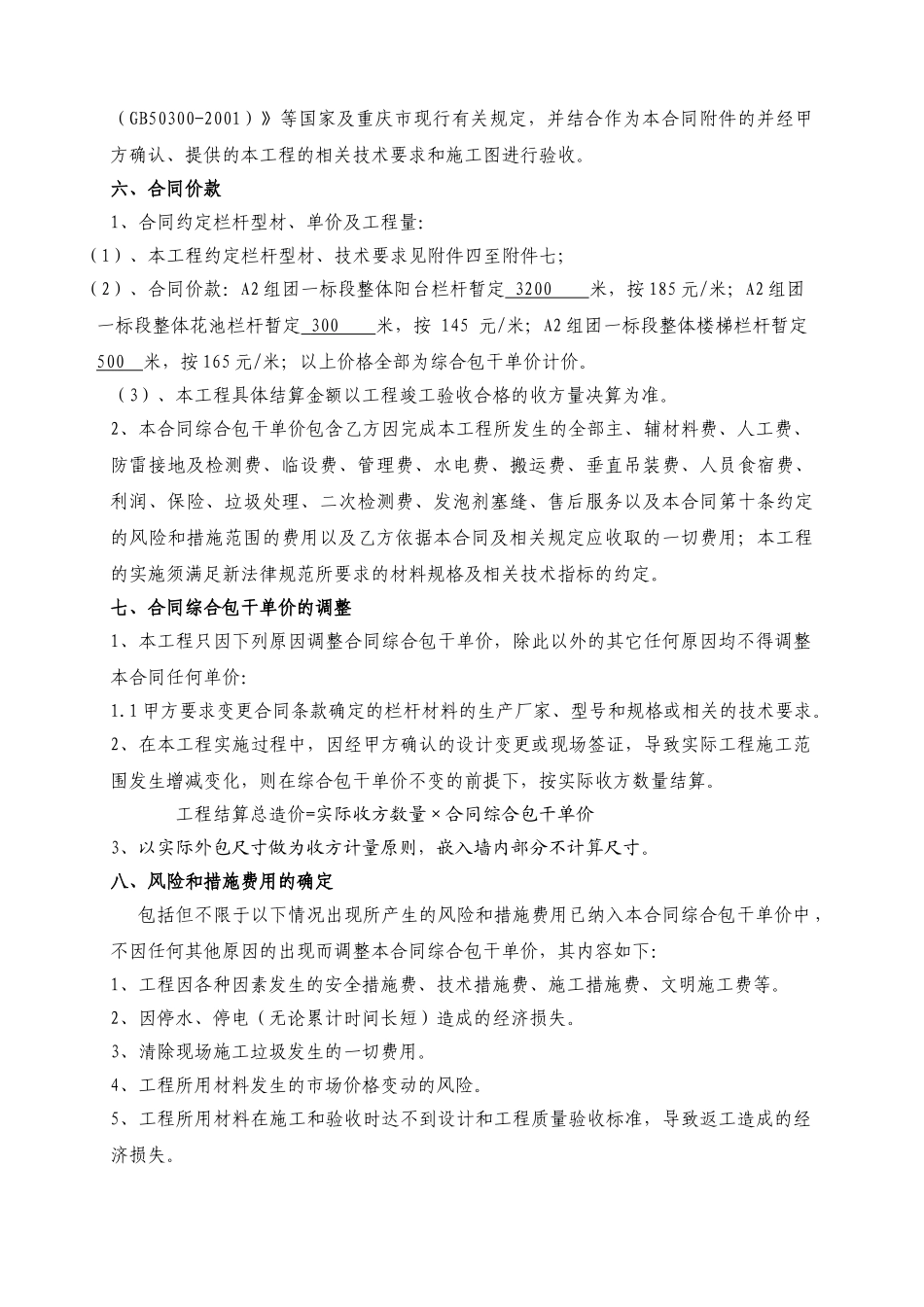 （GB50300-2001）》等国家及重庆市现行有关规定，并结合作为本合同附件的并经甲方确认、提供的本工程的相关技术要求和施工图进行验收。

六、合同价款

1、合同约定栏杆型材、单价及工程量：

（1）、本工程约定栏杆型材、技术要求见附件四至附件七；

（2）、合同价款：A2组团一标段整体阳台栏杆暂定 3200 米，按185元/米；A2组团一标段整体花池栏杆暂定 300 米，按 145 元/米；A2组团一标段整体楼梯栏杆暂定 500 米，按165元/米；以上价格全部为综合包干单价计价。

（3）、本工程具体结算金额以工程竣工验收合格的收方量决算为准。

2、本合同综合包干单价包含乙方因完成本工程所发生的全部主、辅材料费、人工费、防雷接地及检测费、临设费、管理费、水电费、搬运费、垂直吊装费、人员食宿费、利润、保险、垃圾处理、二次检测费、发泡剂塞缝、售后服务以及本合同第十条约定的风险和措施范围的费用以及乙方依据本合同及相关规定应收取的一切费用；本工程的实施须满足新法律规范所要求的材料规格及相关技术指标的约定。

七、合同综合包干单价的调整

1、本工程只因下列原因调整合同综合包干单价，除此以外的其它任何原因均不得调整本合同任何单价：

1.1甲方要求变更合同条款确定的栏杆材料的生产厂家、型号和规格或相关的技术要求。

2、在本工程实施过程中，因经甲方确认的设计变更或现场签证，导致实际工程施工范围发生增减变化，则在综合包干单价不变的前提下，按实际收方数量结算。

工程结算总造价=实际收方数量×合同综合包干单价

3、以实际外包尺寸做为收方计量原则，嵌入墙内部分不计算尺寸。

八、风险和措施费用的确定

包括但不限于以下情况出现所产生的风险和措施费用已纳入本合同综合包干单价中，不因任何其他原因的出现而调整本合同综合包干单价，其内容如下：

1、工程因各种因素发生的安全措施费、技术措施费、施工措施费、文明施工费等。

2、因停水、停电（无论累计时间长短）造成的经济损失。

3、清除现场施工垃圾发生的一切费用。

4、工程所用材料发生的市场价格变动的风险。

5、工程所用材料在施工和验收时达不到设计和工程质量验收标准，导致返工造成的经济损失。